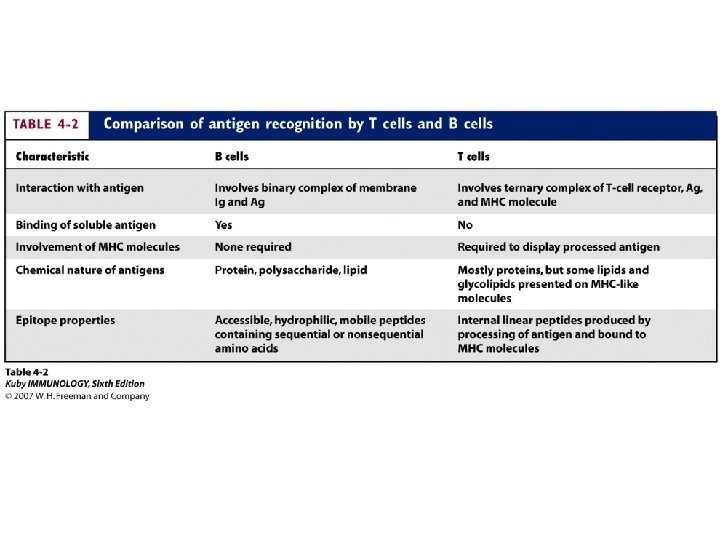 TABLE 4-2 Comparison of antigen recognition by T cells and B cells

| Characteristic | B cells | T cells |
|---|---|---|
| Interaction with antigen | Involves binary complex of membrane Ig and Ag | Involves ternary complex of T-cell receptor, Ag, and MHC molecule |
| Binding of soluble antigen | Yes | No |
| Involvement of MHC molecules | None required | Required to display processed antigen |
| Chemical nature of antigens | Protein, polysaccharide, lipid | Mostly proteins, but some lipids and glycolipids presented on MHC-like molecules |
| Epitope properties | Accessible, hydrophilic, mobile peptides containing sequential or nonsequential amino acids | Internal linear peptides produced by processing of antigen and bound to MHC molecules |

Table 4-2
Kuby IMMUNOLOGY, Sixth Edition
© 2007 W.H.Freeman and Company